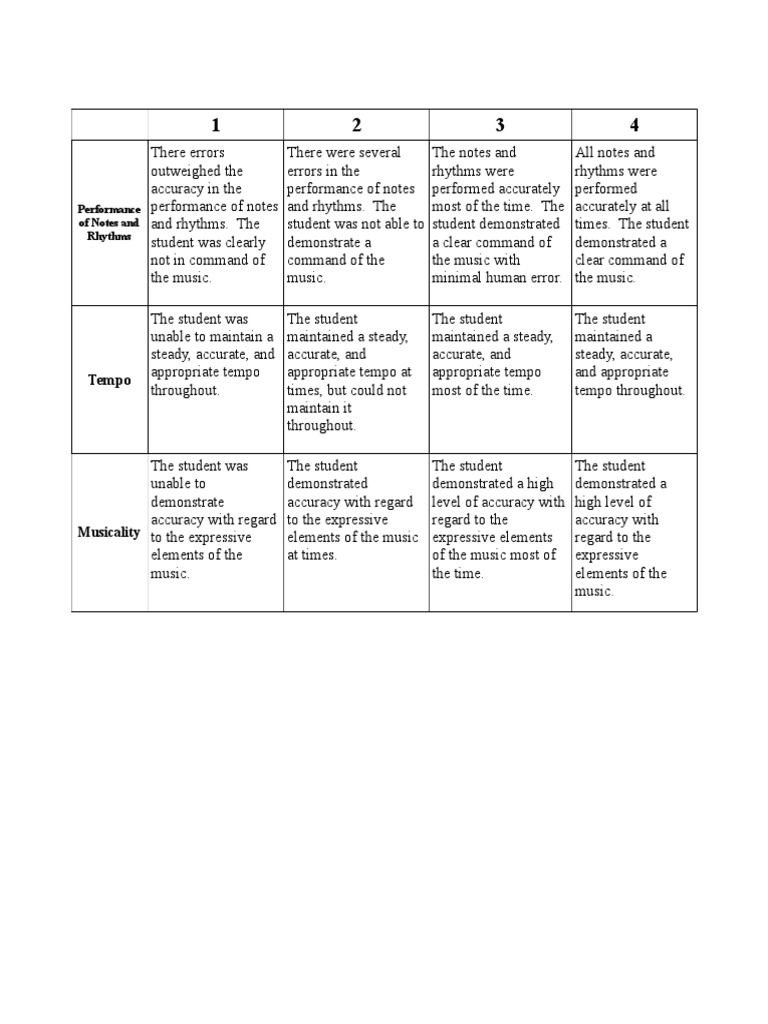 | | 1 | 2 | 3 | 4 |
|---|---|---|---|---|
| Performance of Notes and Rhythms | There errors outweighed the accuracy in the performance of notes and rhythms. The student was clearly not in command of the music. | There were several errors in the performance of notes and rhythms. The student was not able to demonstrate a command of the music. | The notes and rhythms were performed accurately most of the time. The student demonstrated a clear command of the music with minimal human error. | All notes and rhythms were performed accurately at all times. The student demonstrated a clear command of the music. |
| Tempo | The student was unable to maintain a steady, accurate, and appropriate tempo throughout. | The student maintained a steady, accurate, and appropriate tempo at times, but could not maintain it throughout. | The student maintained a steady, accurate, and appropriate tempo most of the time. | The student maintained a steady, accurate, and appropriate tempo throughout. |
| Musicality | The student was unable to demonstrate accuracy with regard to the expressive elements of the music. | The student demonstrated accuracy with regard to the expressive elements of the music at times. | The student demonstrated a high level of accuracy with regard to the expressive elements of the music most of the time. | The student demonstrated a high level of accuracy with regard to the expressive elements of the music. |